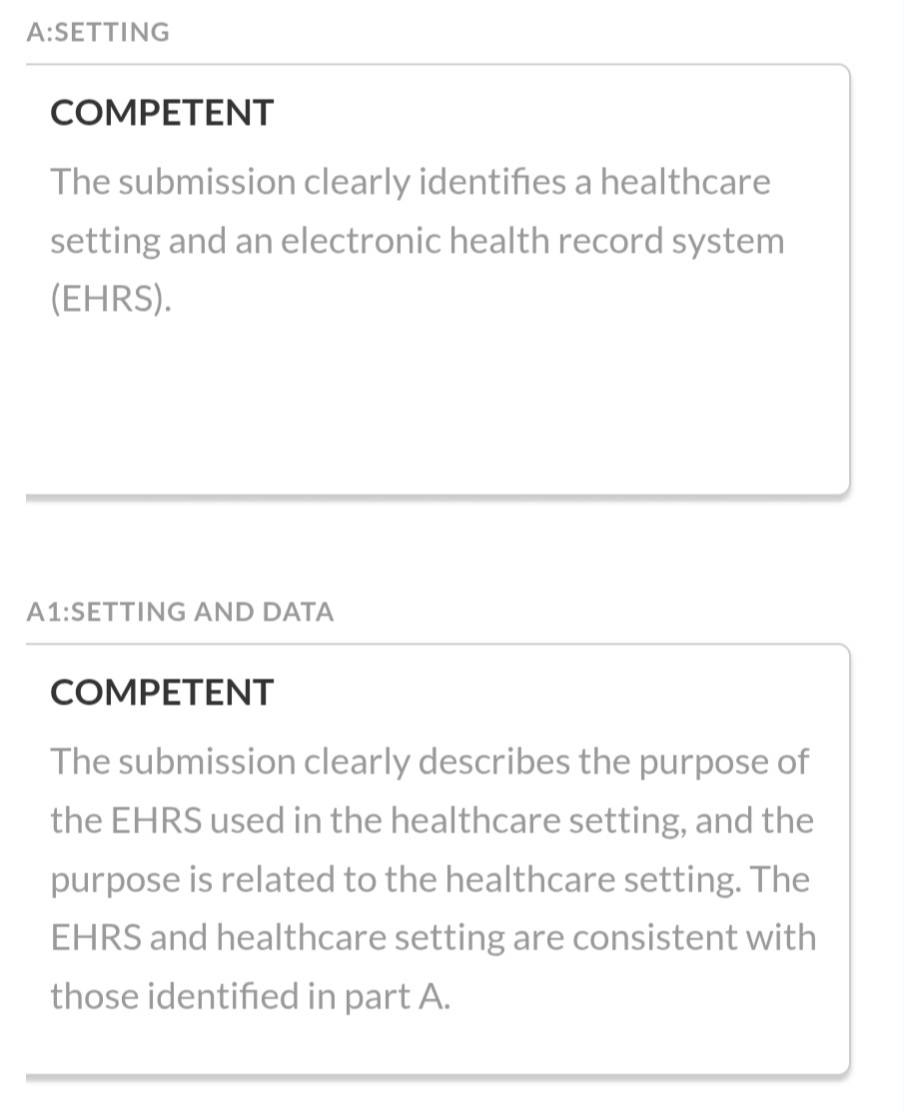 A:SETTING

COMPETENT

The submission clearly identifies a healthcare setting and an electronic health record system (EHRS).

A1:SETTING AND DATA

COMPETENT

The submission clearly describes the purpose of the EHRS used in the healthcare setting, and the purpose is related to the healthcare setting. The EHRS and healthcare setting are consistent with those identified in part A.